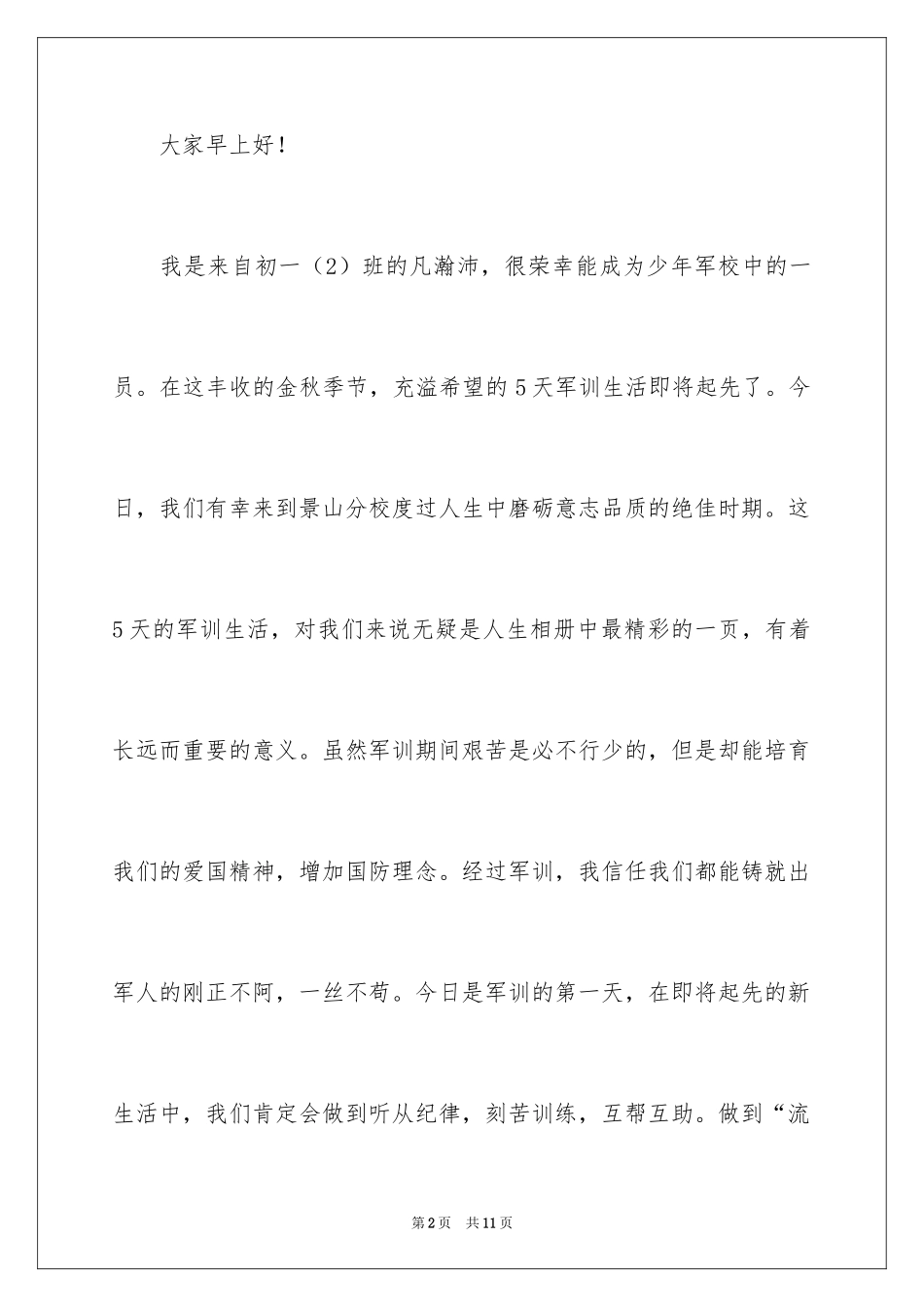 大家早上好！

我是来自初一（2）班的凡瀚沛，很荣幸能成为少年军校中的一员。在这丰收的金秋季节，充溢希望的5天军训生活即将起先了。今日，我们有幸来到景山分校度过人生中磨砺意志品质的绝佳时期。这5天的军训生活，对我们来说无疑是人生相册中最精彩的一页，有着长远而重要的意义。虽然军训期间艰苦是必不行少的，但是却能培育我们的爱国精神，增加国防理念。经过军训，我信任我们都能铸就出军人的刚正不阿，一丝不苟。今日是军训的第一天，在即将起先的新生活中，我们肯定会做到听从纪律，刻苦训练，互帮互助。做到“流

第2页 共11页